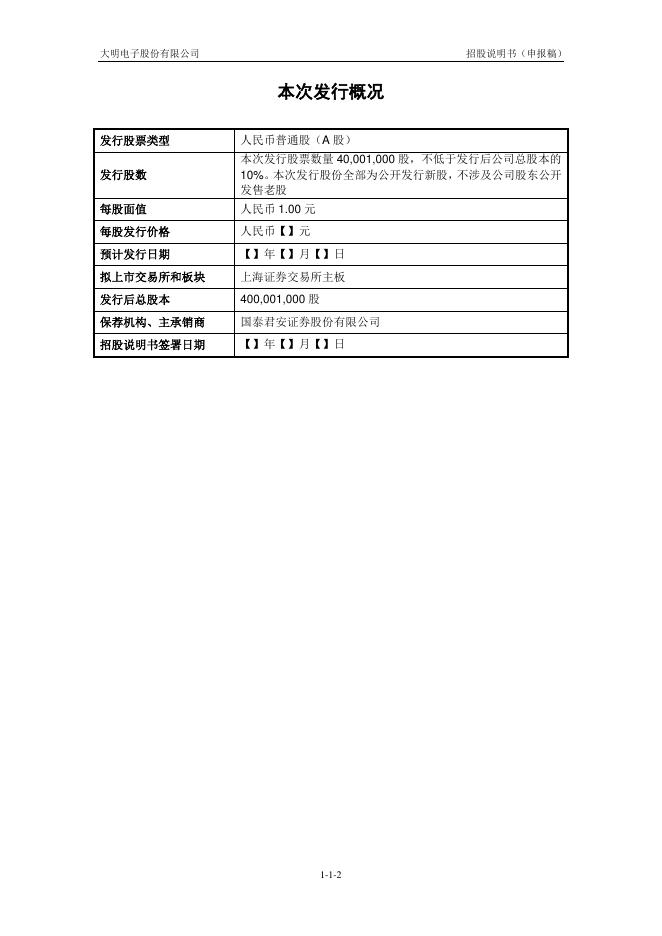 大明电子股份有限公司

招股说明书（申报稿）

本次发行概况

| 发行股票类型 | 人民币普通股（A 股） |
|---|---|
| 发行股数 | 本次发行股票数量 40,001,000 股，不低于发行后公司总股本的 10%。本次发行股份全部为公开发行新股，不涉及公司股东公开发售老股 |
| 每股面值 | 人民币 1.00 元 |
| 每股发行价格 | 人民币【】元 |
| 预计发行日期 | 【】年【】月【】日 |
| 拟上市交易所和板块 | 上海证券交易所主板 |
| 发行后总股本 | 400,001,000 股 |
| 保荐机构、主承销商 | 国泰君安证券股份有限公司 |
| 招股说明书签署日期 | 【】年【】月【】日 |

1-1-2